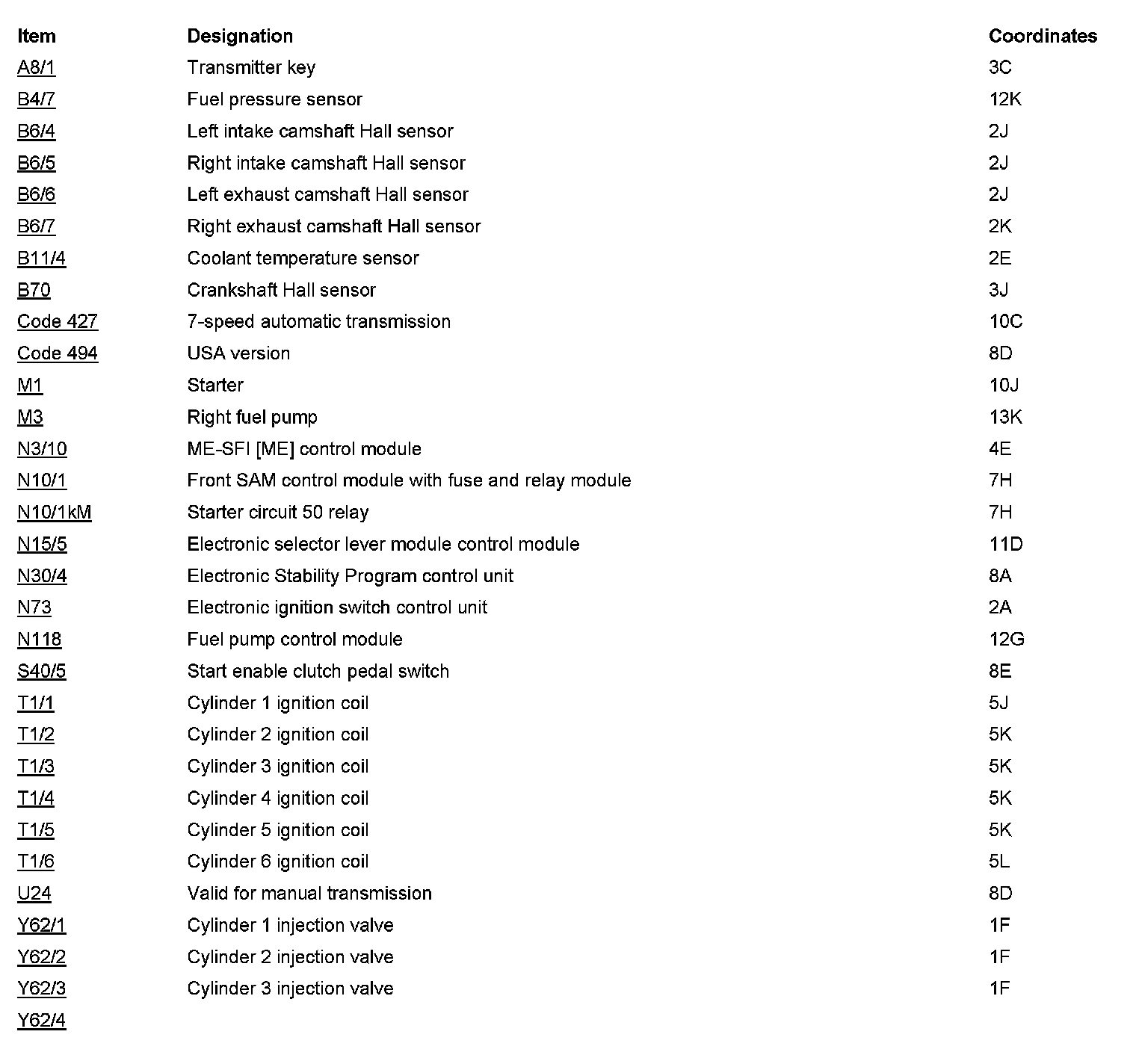 | Item | Designation | Coordinates |
|---|---|---|
| A8/1 | Transmitter key | 3C |
| B4/7 | Fuel pressure sensor | 12K |
| B6/4 | Left intake camshaft Hall sensor | 2J |
| B6/5 | Right intake camshaft Hall sensor | 2J |
| B6/6 | Left exhaust camshaft Hall sensor | 2J |
| B6/7 | Right exhaust camshaft Hall sensor | 2K |
| B11/4 | Coolant temperature sensor | 2E |
| B70 | Crankshaft Hall sensor | 3J |
| Code 427 | 7-speed automatic transmission | 10C |
| Code 494 | USA version | 8D |
| M1 | Starter | 10J |
| M3 | Right fuel pump | 13K |
| N3/10 | ME-SFI [ME] control module | 4E |
| N10/1 | Front SAM control module with fuse and relay module | 7H |
| N10/1kM | Starter circuit 50 relay | 7H |
| N15/5 | Electronic selector lever module control module | 11D |
| N30/4 | Electronic Stability Program control unit | 8A |
| N73 | Electronic ignition switch control unit | 2A |
| N118 | Fuel pump control module | 12G |
| S40/5 | Start enable clutch pedal switch | 8E |
| T1/1 | Cylinder 1 ignition coil | 5J |
| T1/2 | Cylinder 2 ignition coil | 5K |
| T1/3 | Cylinder 3 ignition coil | 5K |
| T1/4 | Cylinder 4 ignition coil | 5K |
| T1/5 | Cylinder 5 ignition coil | 5K |
| T1/6 | Cylinder 6 ignition coil | 5L |
| U24 | Valid for manual transmission | 8D |
| Y62/1 | Cylinder 1 injection valve | 1F |
| Y62/2 | Cylinder 2 injection valve | 1F |
| Y62/3 | Cylinder 3 injection valve | 1F |
| Y62/4 | | |